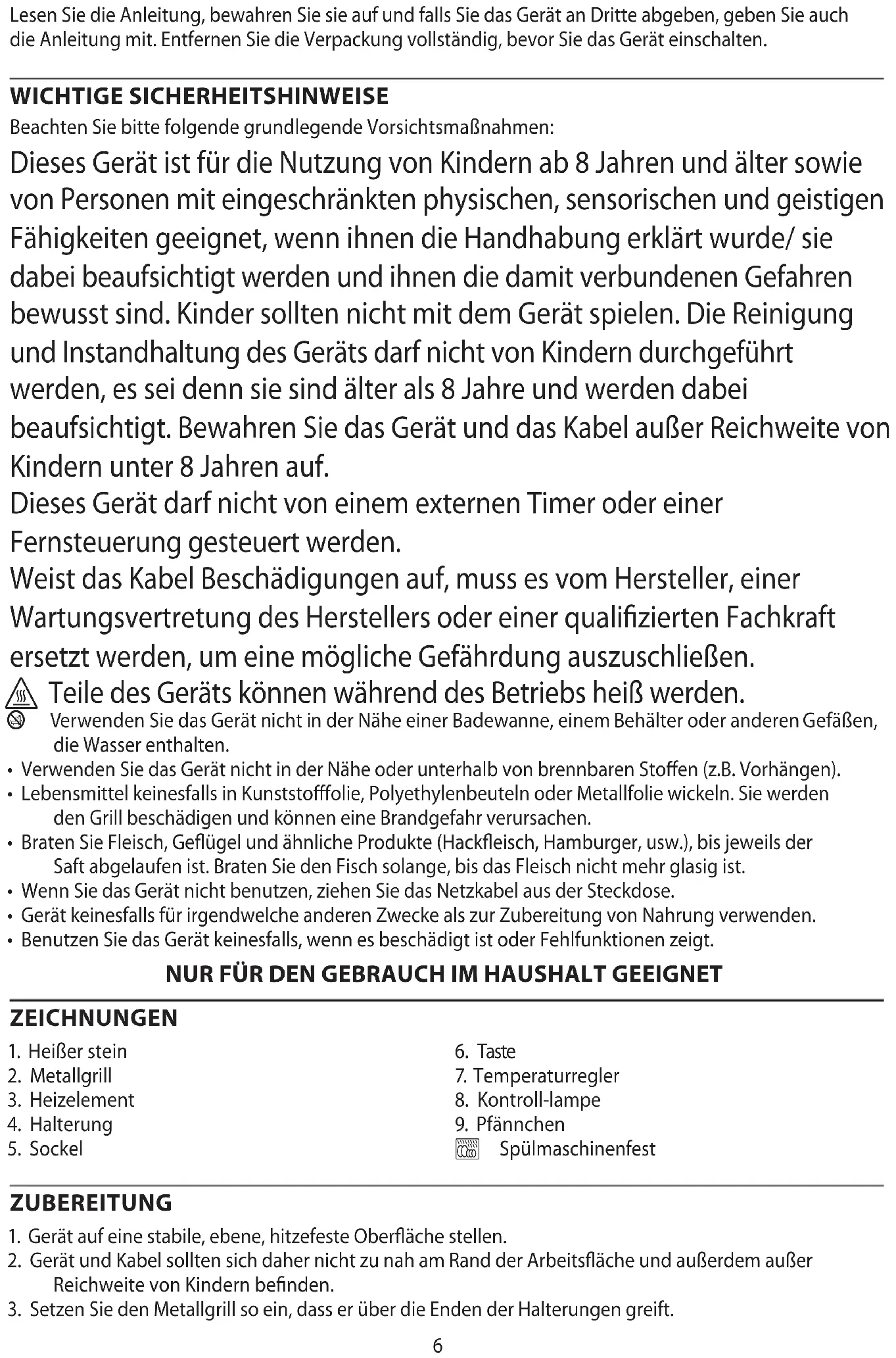 Lesen Sie die Anleitung, bewahren Sie sie auf und falls Sie das Gerät an Dritte abgeben, geben Sie auch die Anleitung mit. Entfernen Sie die Verpackung vollständig, bevor Sie das Gerät einschalten.

WICHTIGE SICHERHEITSHINWEISE
Beachten Sie bitte folgende grundlegende Vorsichtsmaßnahmen:
Dieses Gerät ist für die Nutzung von Kindern ab 8 Jahren und älter sowie von Personen mit eingeschränkten physischen, sensorischen und geistigen Fähigkeiten geeignet, wenn ihnen die Handhabung erklärt wurde/ sie dabei beaufsichtigt werden und ihnen die damit verbundenen Gefahren bewusst sind. Kinder sollten nicht mit dem Gerät spielen. Die Reinigung und Instandhaltung des Geräts darf nicht von Kindern durchgeführt werden, es sei denn sie sind älter als 8 Jahre und werden dabei beaufsichtigt. Bewahren Sie das Gerät und das Kabel außer Reichweite von Kindern unter 8 Jahren auf.
Dieses Gerät darf nicht von einem externen Timer oder einer Fernsteuerung gesteuert werden.
Weist das Kabel Beschädigungen auf, muss es vom Hersteller, einer Wartungsvertretung des Herstellers oder einer qualifizierten Fachkraft ersetzt werden, um eine mögliche Gefährdung auszuschließen.
Teile des Geräts können während des Betriebs heiß werden.
Verwenden Sie das Gerät nicht in der Nähe einer Badewanne, einem Behälter oder anderen Gefäßen, die Wasser enthalten.
• Verwenden Sie das Gerät nicht in der Nähe oder unterhalb von brennbaren Stoffen (z.B. Vorhängen).
• Lebensmittel keinesfalls in Kunststofffolie, Polyethylenbeuteln oder Metallfolie wickeln. Sie werden den Grill beschädigen und können eine Brandgefahr verursachen.
• Braten Sie Fleisch, Geflügel und ähnliche Produkte (Hackfleisch, Hamburger, usw.), bis jeweils der Saft abgelaufen ist. Braten Sie den Fisch solange, bis das Fleisch nicht mehr glasig ist.
• Wenn Sie das Gerät nicht benutzen, ziehen Sie das Netzkabel aus der Steckdose.
• Gerät keinesfalls für irgendwelche anderen Zwecke als zur Zubereitung von Nahrung verwenden.
• Benutzen Sie das Gerät keinesfalls, wenn es beschädigt ist oder Fehlfunktionen zeigt.

NUR FÜR DEN GEBRAUCH IM HAUSHALT GEEIGNET

ZEICHNUNGEN
1. Heißer stein
2. Metallgrill
3. Heizelement
4. Halterung
5. Sockel

6. Taste
7. Temperaturregler
8. Kontroll-lampe
9. Pfännchen
Spülmaschinenfest

ZUBEREITUNG
1. Gerät auf eine stabile, ebene, hitzefeste Oberfläche stellen.
2. Gerät und Kabel sollten sich daher nicht zu nah am Rand der Arbeitsfläche und außerdem außer Reichweite von Kindern befinden.
3. Setzen Sie den Metallgrill so ein, dass er über die Enden der Halterungen greift.

6